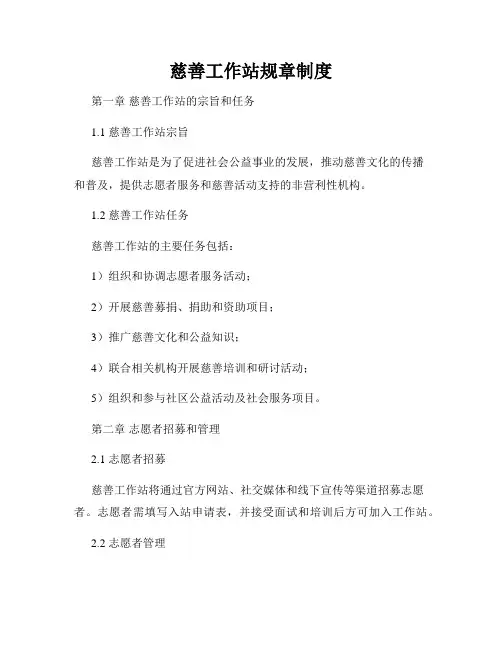 慈善工作站规章制度

第一章 慈善工作站的宗旨和任务

1.1 慈善工作站宗旨

慈善工作站是为了促进社会公益事业的发展，推动慈善文化的传播和普及，提供志愿者服务和慈善活动支持的非营利性机构。

1.2 慈善工作站任务

慈善工作站的主要任务包括：

1）组织和协调志愿者服务活动；

2）开展慈善募捐、捐助和资助项目；

3）推广慈善文化和公益知识；

4）联合相关机构开展慈善培训和研讨活动；

5）组织和参与社区公益活动及社会服务项目。

第二章 志愿者招募和管理

2.1 志愿者招募

慈善工作站将通过官方网站、社交媒体和线下宣传等渠道招募志愿者。志愿者需填写入站申请表，并接受面试和培训后方可加入工作站。

2.2 志愿者管理